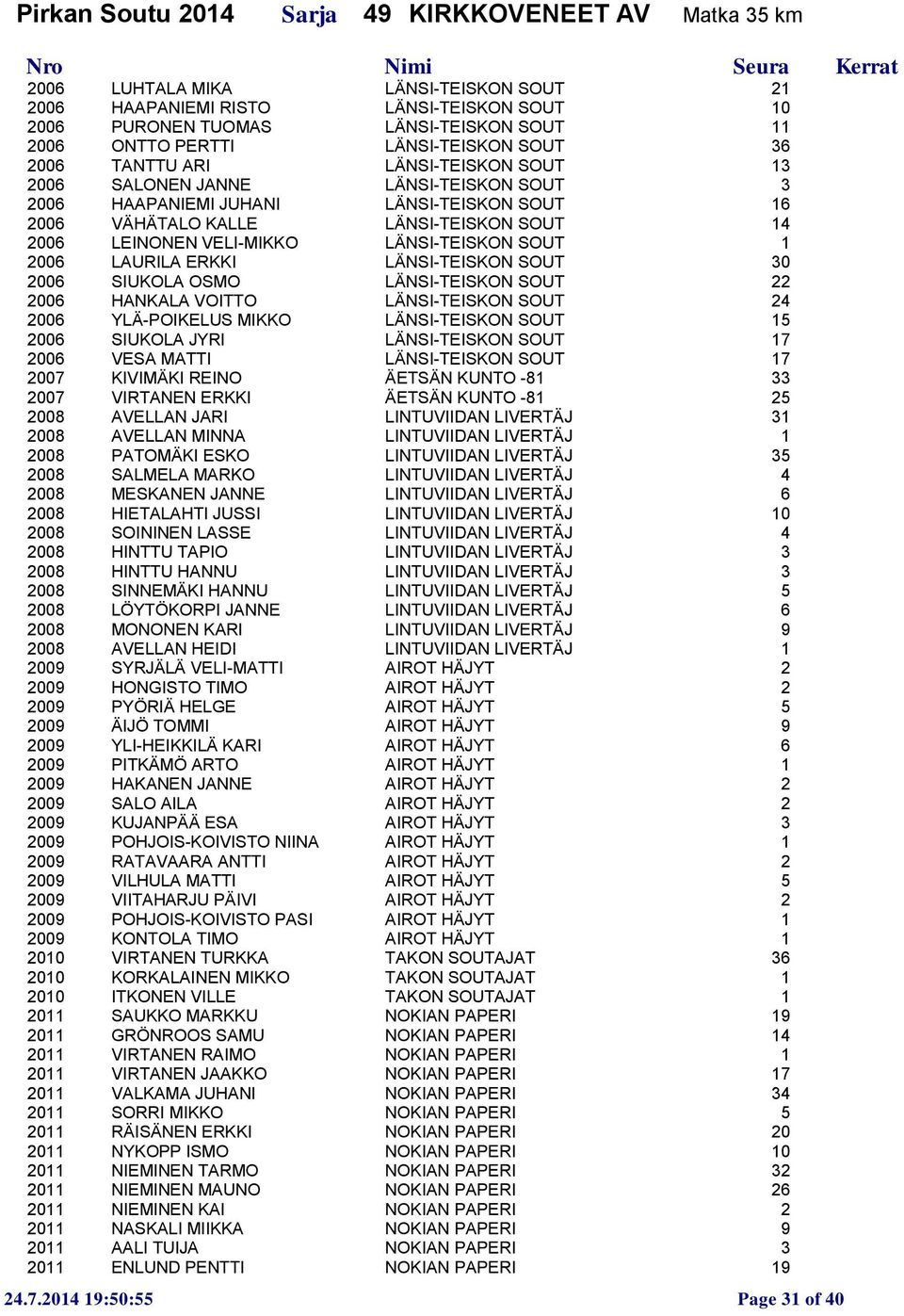 Pirkan Soutu 2014 Sarja 49 KIRKKOVENEET AV Matka 35 km

| Nro | Nimi | Seura | Kerrat |
|---|---|---|---|
| 2006 | LUHTALA MIKA | LÄNSI-TEISKON SOUT | 21 |
| 2006 | HAAPANIEMI RISTO | LÄNSI-TEISKON SOUT | 10 |
| 2006 | PURONEN TUOMAS | LÄNSI-TEISKON SOUT | 11 |
| 2006 | ONTTO PERTTI | LÄNSI-TEISKON SOUT | 36 |
| 2006 | TANTTU ARI | LÄNSI-TEISKON SOUT | 13 |
| 2006 | SALONEN JANNE | LÄNSI-TEISKON SOUT | 3 |
| 2006 | HAAPANIEMI JUHANI | LÄNSI-TEISKON SOUT | 16 |
| 2006 | VÄHÄTALO KALLE | LÄNSI-TEISKON SOUT | 14 |
| 2006 | LEINONEN VELI-MIKKO | LÄNSI-TEISKON SOUT | 1 |
| 2006 | LAURILA ERKKI | LÄNSI-TEISKON SOUT | 30 |
| 2006 | SIUKOLA OSMO | LÄNSI-TEISKON SOUT | 22 |
| 2006 | HANKALA VOITTO | LÄNSI-TEISKON SOUT | 24 |
| 2006 | YLÄ-POIKELUS MIKKO | LÄNSI-TEISKON SOUT | 15 |
| 2006 | SIUKOLA JYRI | LÄNSI-TEISKON SOUT | 17 |
| 2006 | VESA MATTI | LÄNSI-TEISKON SOUT | 17 |
| 2007 | KIVIMÄKI REINO | ÄETSÄN KUNTO -81 | 33 |
| 2007 | VIRTANEN ERKKI | ÄETSÄN KUNTO -81 | 25 |
| 2008 | AVELLAN JARI | LINTUVIIDAN LIVERTÄJ | 31 |
| 2008 | AVELLAN MINNA | LINTUVIIDAN LIVERTÄJ | 1 |
| 2008 | PATOMÄKI ESKO | LINTUVIIDAN LIVERTÄJ | 35 |
| 2008 | SALMELA MARKO | LINTUVIIDAN LIVERTÄJ | 4 |
| 2008 | MESKANEN JANNE | LINTUVIIDAN LIVERTÄJ | 6 |
| 2008 | HIETALAHTI JUSSI | LINTUVIIDAN LIVERTÄJ | 10 |
| 2008 | SOININEN LASSE | LINTUVIIDAN LIVERTÄJ | 4 |
| 2008 | HINTTU TAPIO | LINTUVIIDAN LIVERTÄJ | 3 |
| 2008 | HINTTU HANNU | LINTUVIIDAN LIVERTÄJ | 3 |
| 2008 | SINNEMÄKI HANNU | LINTUVIIDAN LIVERTÄJ | 5 |
| 2008 | LÖYTÖKORPI JANNE | LINTUVIIDAN LIVERTÄJ | 6 |
| 2008 | MONONEN KARI | LINTUVIIDAN LIVERTÄJ | 9 |
| 2008 | AVELLAN HEIDI | LINTUVIIDAN LIVERTÄJ | 1 |
| 2009 | SYRJÄLÄ VELI-MATTI | AIROT HÄJYT | 2 |
| 2009 | HONGISTO TIMO | AIROT HÄJYT | 2 |
| 2009 | PYÖRIÄ HELGE | AIROT HÄJYT | 5 |
| 2009 | ÄIJÖ TOMMI | AIROT HÄJYT | 9 |
| 2009 | YLI-HEIKKILÄ KARI | AIROT HÄJYT | 6 |
| 2009 | PITKÄMÖ ARTO | AIROT HÄJYT | 1 |
| 2009 | HAKANEN JANNE | AIROT HÄJYT | 2 |
| 2009 | SALO AILA | AIROT HÄJYT | 2 |
| 2009 | KUJANPÄÄ ESA | AIROT HÄJYT | 3 |
| 2009 | POHJOIS-KOIVISTO NIINA | AIROT HÄJYT | 1 |
| 2009 | RATAVAARA ANTTI | AIROT HÄJYT | 2 |
| 2009 | VILHULA MATTI | AIROT HÄJYT | 5 |
| 2009 | VIITAHARJU PÄIVI | AIROT HÄJYT | 2 |
| 2009 | POHJOIS-KOIVISTO PASI | AIROT HÄJYT | 1 |
| 2009 | KONTOLA TIMO | AIROT HÄJYT | 1 |
| 2010 | VIRTANEN TURKKA | TAKON SOUTAJAT | 36 |
| 2010 | KORKALAINEN MIKKO | TAKON SOUTAJAT | 1 |
| 2010 | ITKONEN VILLE | TAKON SOUTAJAT | 1 |
| 2011 | SAUKKO MARKKU | NOKIAN PAPERI | 19 |
| 2011 | GRÖNROOS SAMU | NOKIAN PAPERI | 14 |
| 2011 | VIRTANEN RAIMO | NOKIAN PAPERI | 1 |
| 2011 | VIRTANEN JAAKKO | NOKIAN PAPERI | 17 |
| 2011 | VALKAMA JUHANI | NOKIAN PAPERI | 34 |
| 2011 | SORRI MIKKO | NOKIAN PAPERI | 5 |
| 2011 | RÄISÄNEN ERKKI | NOKIAN PAPERI | 20 |
| 2011 | NYKOPP ISMO | NOKIAN PAPERI | 10 |
| 2011 | NIEMINEN TARMO | NOKIAN PAPERI | 32 |
| 2011 | NIEMINEN MAUNO | NOKIAN PAPERI | 26 |
| 2011 | NIEMINEN KAI | NOKIAN PAPERI | 2 |
| 2011 | NASKALI MIIKKA | NOKIAN PAPERI | 9 |
| 2011 | AALI TUIJA | NOKIAN PAPERI | 3 |
| 2011 | ENLUND PENTTI | NOKIAN PAPERI | 19 |

24.7.2014 19:50:55 Page 31 of 40